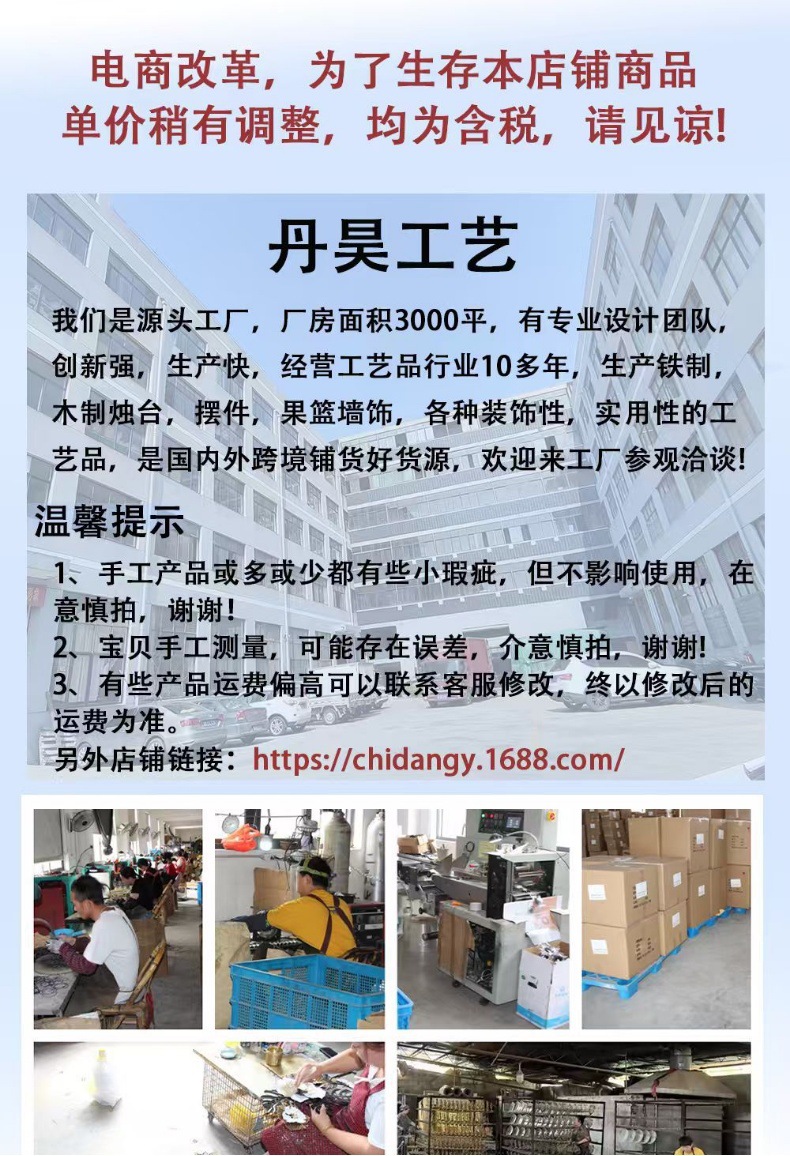 电商改革，为了生存本店铺商品单价稍有调整，均为含税，请见谅!

丹昊工艺

我们是源头工厂，厂房面积3000平，有专业设计团队，创新强，生产快，经营工艺品行业10多年，生产铁制，木制烛台，摆件，果篮墙饰，各种装饰性，实用性的工艺品，是国内外跨境铺货好货源，欢迎来工厂参观洽谈!

温馨提示

1、手工产品或多或少都有些小瑕疵，但不影响使用，在意慎拍，谢谢!
2、宝贝手工测量，可能存在误差，介意慎拍，谢谢!
3、有些产品运费偏高可以联系客服修改，终以修改后的运费为准。
另外店铺链接：https://chidangy.1688.com/